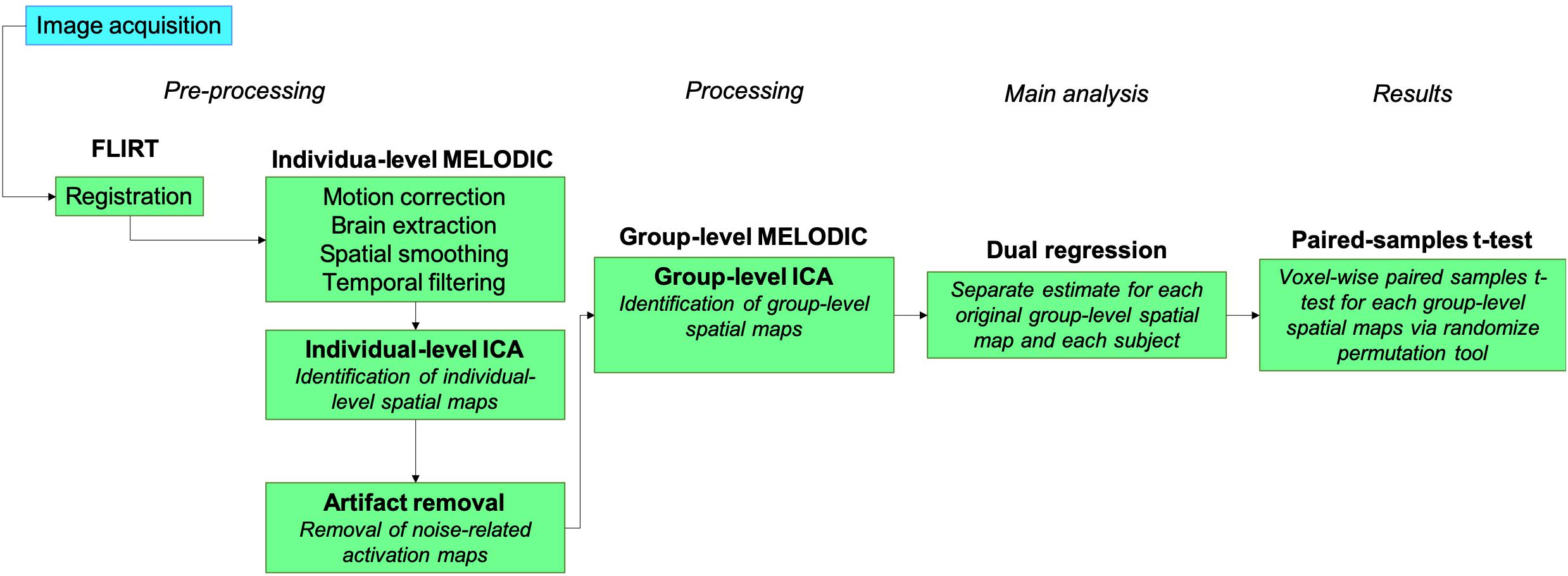 Image acquisition

Pre-processing

Processing

Main analysis

Results

FLIRT

Registration

Individua-level MELODIC

Motion correction
Brain extraction
Spatial smoothing
Temporal filtering

Individual-level ICA
Identification of individual-level spatial maps

Artifact removal
Removal of noise-related activation maps

Group-level MELODIC

Group-level ICA
Identification of group-level spatial maps

Dual regression

Separate estimate for each original group-level spatial map and each subject

Paired-samples t-test

Voxel-wise paired samples t-test for each group-level spatial maps via randomize permutation tool